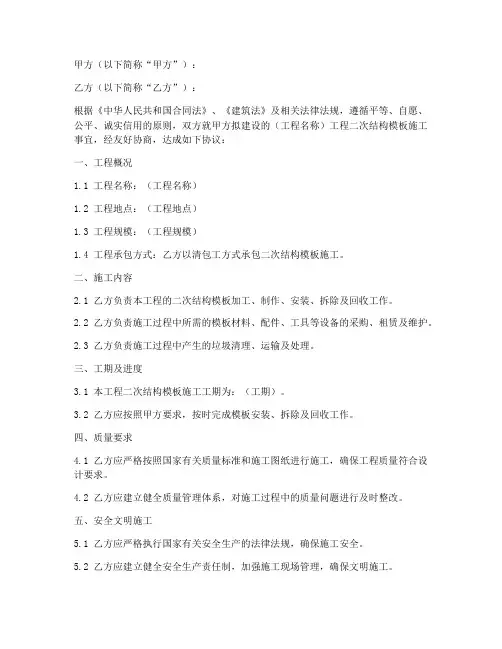 甲方（以下简称“甲方”）：

乙方（以下简称“乙方”）：

根据《中华人民共和国合同法》、《建筑法》及相关法律法规，遵循平等、自愿、公平、诚实信用的原则，双方就甲方拟建设的（工程名称）工程二次结构模板施工事宜，经友好协商，达成如下协议：

一、工程概况

1.1 工程名称：（工程名称）

1.2 工程地点：（工程地点）

1.3 工程规模：（工程规模）

1.4 工程承包方式：乙方以清包工方式承包二次结构模板施工。

二、施工内容

2.1 乙方负责本工程的二次结构模板加工、制作、安装、拆除及回收工作。

2.2 乙方负责施工过程中所需的模板材料、配件、工具等设备的采购、租赁及维护。

2.3 乙方负责施工过程中产生的垃圾清理、运输及处理。

三、工期及进度

3.1 本工程二次结构模板施工工期为：（工期）。

3.2 乙方应按照甲方要求，按时完成模板安装、拆除及回收工作。

四、质量要求

4.1 乙方应严格按照国家有关质量标准和施工图纸进行施工，确保工程质量符合设计要求。

4.2 乙方应建立健全质量管理体系，对施工过程中的质量问题进行及时整改。

五、安全文明施工

5.1 乙方应严格执行国家有关安全生产的法律法规，确保施工安全。

5.2 乙方应建立健全安全生产责任制，加强施工现场管理，确保文明施工。